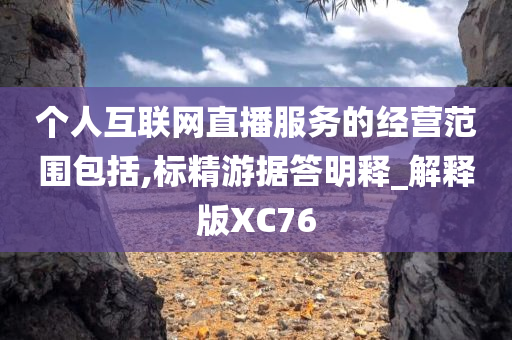 个人互联网直播服务的经营范围包括,标精游据答明释_解释版XC76